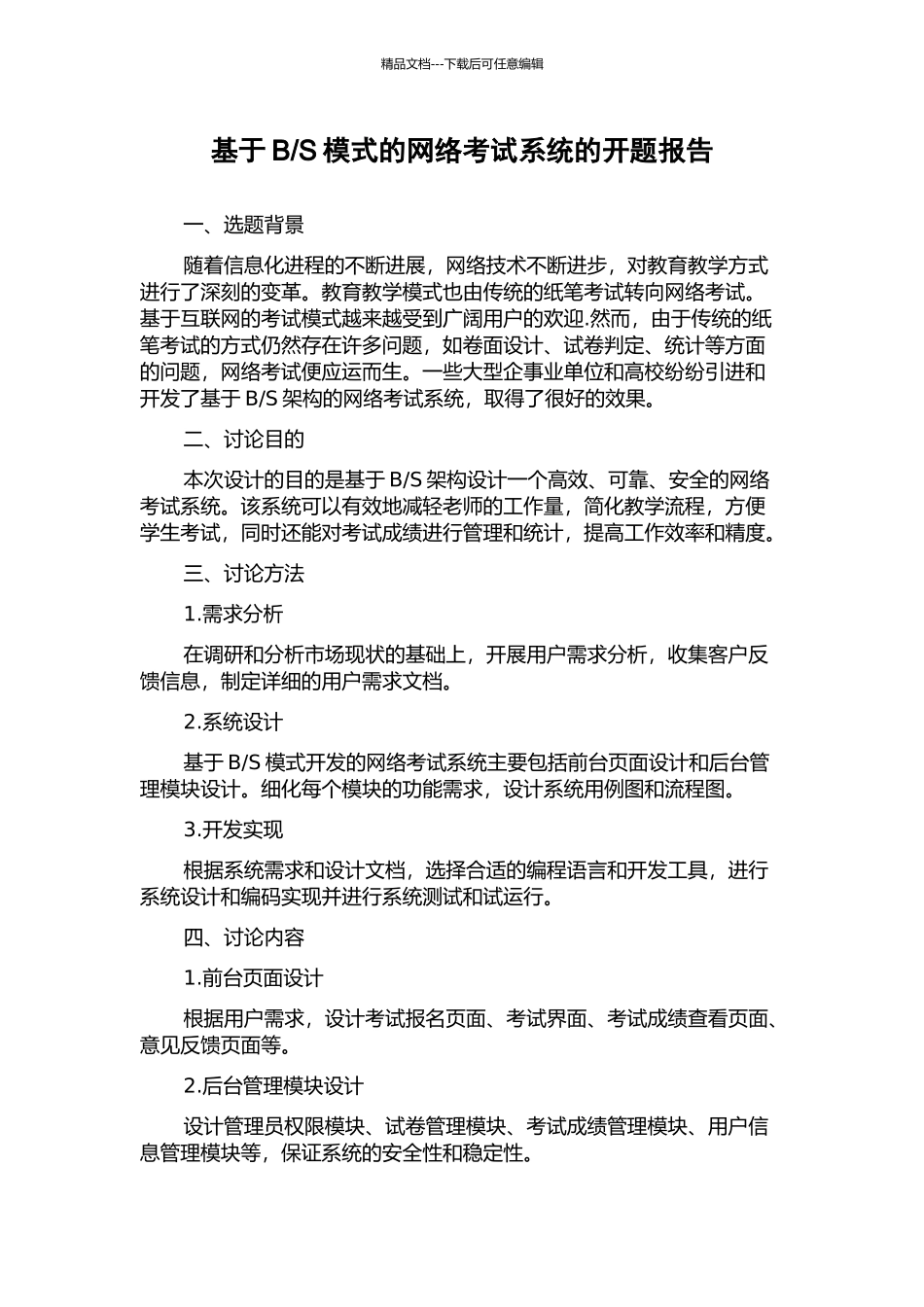 精品文档---下载后可任意编辑

基于 B/S 模式的网络考试系统的开题报告

一、选题背景

随着信息化进程的不断进展，网络技术不断进步，对教育教学方式进行了深刻的变革。教育教学模式也由传统的纸笔考试转向网络考试。基于互联网的考试模式越来越受到广阔用户的欢迎.然而，由于传统的纸笔考试的方式仍然存在许多问题，如卷面设计、试卷判定、统计等方面的问题，网络考试便应运而生。一些大型企事业单位和高校纷纷引进和开发了基于 B/S 架构的网络考试系统，取得了很好的效果。

二、讨论目的

本次设计的目的是基于 B/S 架构设计一个高效、可靠、安全的网络考试系统。该系统可以有效地减轻老师的工作量，简化教学流程，方便学生考试，同时还能对考试成绩进行管理和统计，提高工作效率和精度。

三、讨论方法

1.需求分析

在调研和分析市场现状的基础上，开展用户需求分析，收集客户反馈信息，制定详细的用户需求文档。

2.系统设计

基于 B/S 模式开发的网络考试系统主要包括前台页面设计和后台管理模块设计。细化每个模块的功能需求，设计系统用例图和流程图。

3.开发实现

根据系统需求和设计文档，选择合适的编程语言和开发工具，进行系统设计和编码实现并进行系统测试和试运行。

四、讨论内容

1.前台页面设计

根据用户需求，设计考试报名页面、考试界面、考试成绩查看页面、意见反馈页面等。

2.后台管理模块设计

设计管理员权限模块、试卷管理模块、考试成绩管理模块、用户信息管理模块等，保证系统的安全性和稳定性。